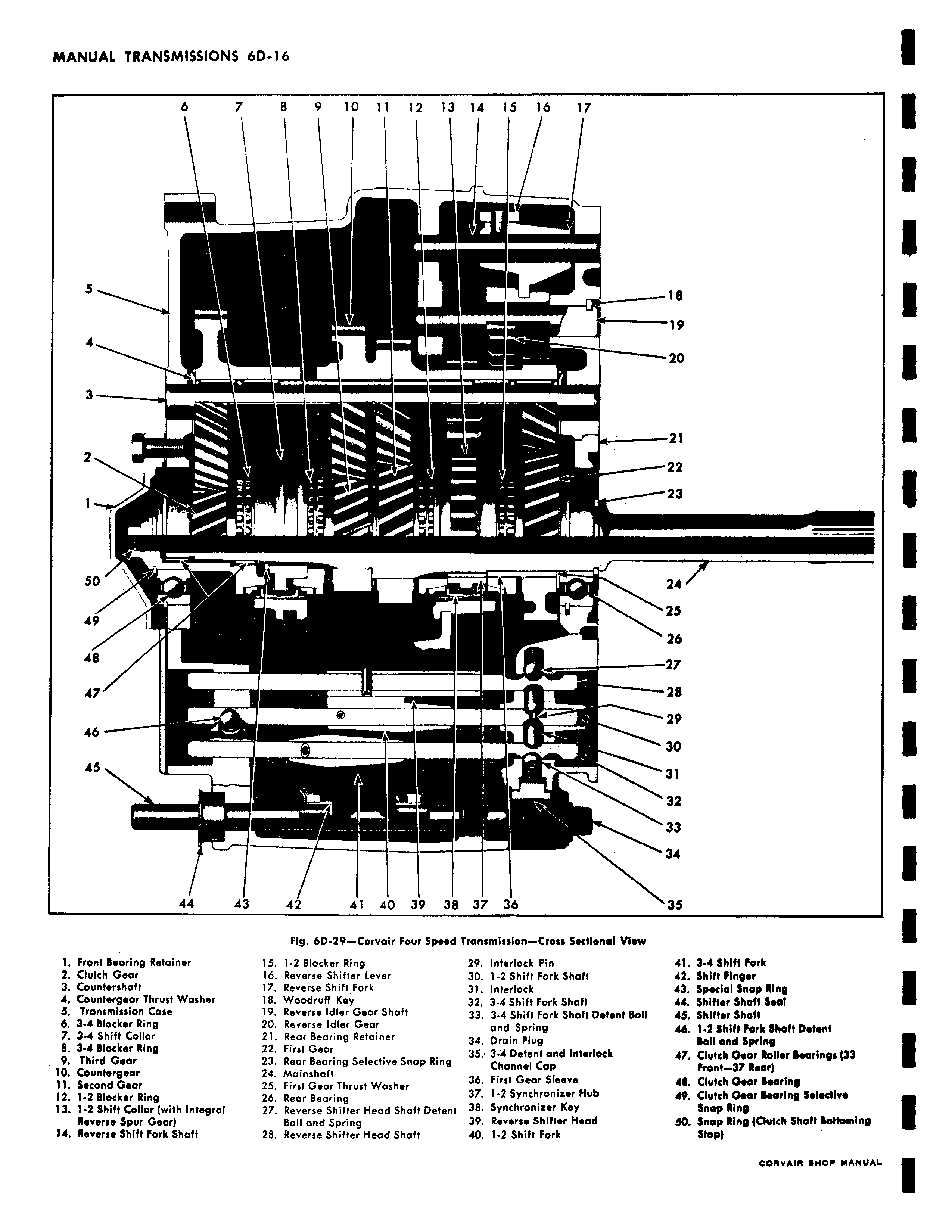 MANUAL TRANSMISSIONS 6D-16

6 7 8 9 10 11 12 13 14 15 16 17

5
4
3
2
1
50
49
48
47
46
45

18
19
20
21
22
23
24
25
26
27
28
29
30
31
32
33
34
35

44 43 42 41 40 39 38 37 36

Fig. 6D-29—Corvair Four Speed Transmission—Cross Sectional View

1. Front Bearing Retainer
2. Clutch Gear
3. Countershaft
4. Countergear Thrust Washer
5. Transmission Case
6. 3-4 Blocker Ring
7. 3-4 Shift Collar
8. 3-4 Blocker Ring
9. Third Gear
10. Countergear
11. Second Gear
12. 1-2 Blocker Ring
13. 1-2 Shift Collar (with Integral Reverse Spur Gear)
14. Reverse Shift Fork Shaft

15. 1-2 Blocker Ring
16. Reverse Shifter Lever
17. Reverse Shift Fork
18. Woodruff Key
19. Reverse Idler Gear Shaft
20. Reverse Idler Gear
21. Rear Bearing Retainer
22. First Gear
23. Rear Bearing Selective Snap Ring
24. Mainshaft
25. First Gear Thrust Washer
26. Rear Bearing
27. Reverse Shifter Head Shaft Detent Ball and Spring
28. Reverse Shifter Head Shaft

29. Interlock Pin
30. 1-2 Shift Fork Shaft
31. Interlock
32. 3-4 Shift Fork Shaft
33. 3-4 Shift Fork Shaft Detent Ball and Spring
34. Drain Plug
35. 3-4 Detent and Interlock Channel Cap
36. First Gear Sleeve
37. 1-2 Synchronizer Hub
38. Synchronizer Key
39. Reverse Shifter Head
40. 1-2 Shift Fork

41. 3-4 Shift Fork
42. Shift Finger
43. Special Snap Ring
44. Shifter Shaft Seal
45. Shifter Shaft
46. 1-2 Shift Fork Shaft Detent Ball and Spring
47. Clutch Gear Roller Bearings (33 Front—37 Rear)
48. Clutch Gear Bearing
49. Clutch Gear Bearing Selective Snap Ring
50. Snap Ring (Clutch Shaft Bottoming Stop)

CORVAIR SHOP MANUAL